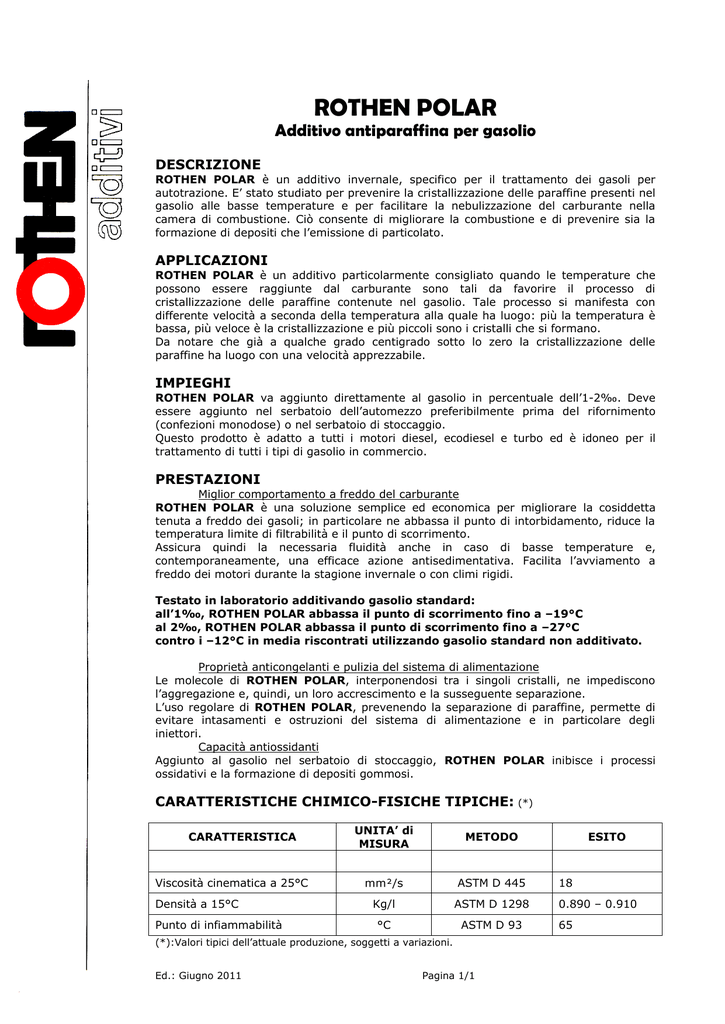 ROTHEN additivi

ROTHEN POLAR

Additivo antiparaffina per gasolio

DESCRIZIONE
ROTHEN POLAR è un additivo invernale, specifico per il trattamento dei gasoli per autotrazione. E' stato studiato per prevenire la cristallizzazione delle paraffine presenti nel gasolio alle basse temperature e per facilitare la nebulizzazione del carburante nella camera di combustione. Ciò consente di migliorare la combustione e di prevenire sia la formazione di depositi che l'emissione di particolato.

APPLICAZIONI
ROTHEN POLAR è un additivo particolarmente consigliato quando le temperature che possono essere raggiunte dal carburante sono tali da favorire il processo di cristallizzazione delle paraffine contenute nel gasolio. Tale processo si manifesta con differente velocità a seconda della temperatura alla quale ha luogo: più la temperatura è bassa, più veloce è la cristallizzazione e più piccoli sono i cristalli che si formano.
Da notare che già a qualche grado centigrado sotto lo zero la cristallizzazione delle paraffine ha luogo con una velocità apprezzabile.

IMPIEGHI
ROTHEN POLAR va aggiunto direttamente al gasolio in percentuale dell'1-2‰. Deve essere aggiunto nel serbatoio dell'automezzo preferibilmente prima del rifornimento (confezioni monodose) o nel serbatoio di stoccaggio.
Questo prodotto è adatto a tutti i motori diesel, ecodiesel e turbo ed è idoneo per il trattamento di tutti i tipi di gasolio in commercio.

PRESTAZIONI
Miglior comportamento a freddo del carburante
ROTHEN POLAR è una soluzione semplice ed economica per migliorare la cosiddetta tenuta a freddo dei gasoli; in particolare ne abbassa il punto di intorbidamento, riduce la temperatura limite di filtrabilità e il punto di scorrimento.
Assicura quindi la necessaria fluidità anche in caso di basse temperature e, contemporaneamente, una efficace azione antisedimentativa. Facilita l'avviamento a freddo dei motori durante la stagione invernale o con climi rigidi.

Testato in laboratorio additivando gasolio standard:
all'1‰, ROTHEN POLAR abbassa il punto di scorrimento fino a –19°C
al 2‰, ROTHEN POLAR abbassa il punto di scorrimento fino a –27°C
contro i –12°C in media riscontrati utilizzando gasolio standard non additivato.

Proprietà anticongelanti e pulizia del sistema di alimentazione
Le molecole di ROTHEN POLAR, interponendosi tra i singoli cristalli, ne impediscono l'aggregazione e, quindi, un loro accrescimento e la susseguente separazione.
L'uso regolare di ROTHEN POLAR, prevenendo la separazione di paraffine, permette di evitare intasamenti e ostruzioni del sistema di alimentazione e in particolare degli iniettori.
Capacità antiossidanti
Aggiunto al gasolio nel serbatoio di stoccaggio, ROTHEN POLAR inibisce i processi ossidativi e la formazione di depositi gommosi.

CARATTERISTICHE CHIMICO-FISICHE TIPICHE: (*)

| CARATTERISTICA | UNITA' di MISURA | METODO | ESITO |
|---|---|---|---|
| | | | |
| Viscosità cinematica a 25°C | mm²/s | ASTM D 445 | 18 |
| Densità a 15°C | Kg/l | ASTM D 1298 | 0.890 – 0.910 |
| Punto di infiammabilità | °C | ASTM D 93 | 65 |

(*):Valori tipici dell'attuale produzione, soggetti a variazioni.

Ed.: Giugno 2011    Pagina 1/1